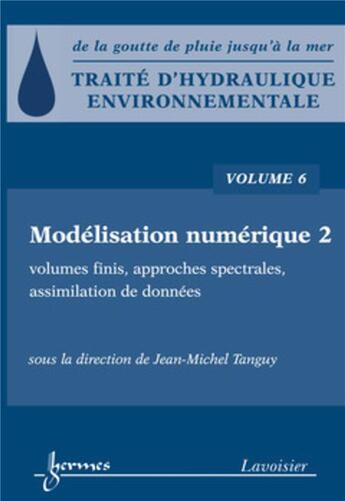 de la goutte de pluie jusqu'à la mer

TRAITÉ D'HYDRAULIQUE ENVIRONNEMENTALE

VOLUME 6

Modélisation numérique 2

volumes finis, approches spectrales, assimilation de données

sous la direction de Jean-Michel Tanguy

hermes

Lavoisier